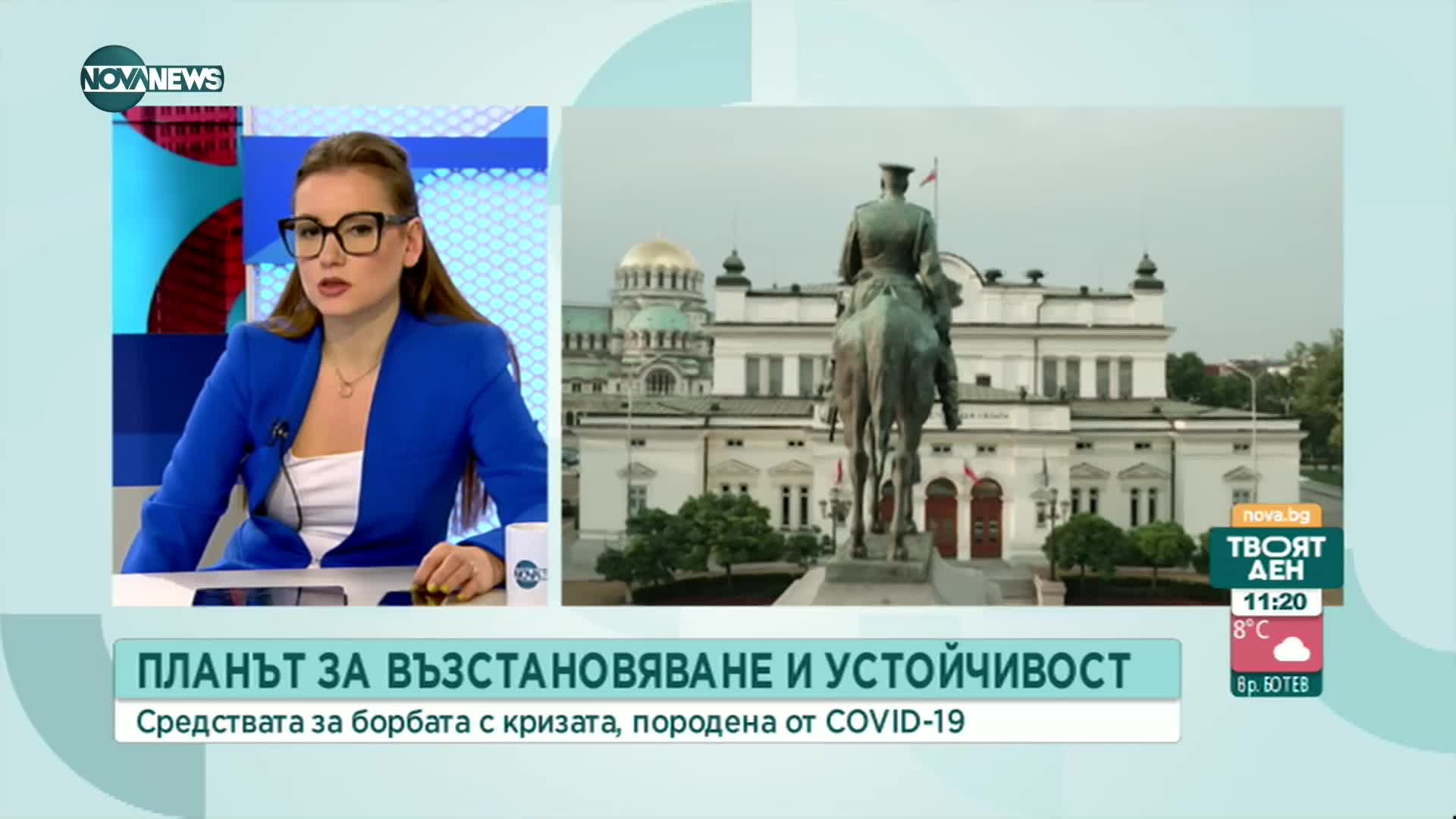 NOVA NEWS

nova.bg
ТВОЯТ ДЕН
11:20
8°C
вр. БОТЕВ

ПЛАНЪТ ЗА ВЪЗСТАНОВЯВАНЕ И УСТОЙЧИВОСТ
Средствата за борбата с кризата, породена от COVID-19